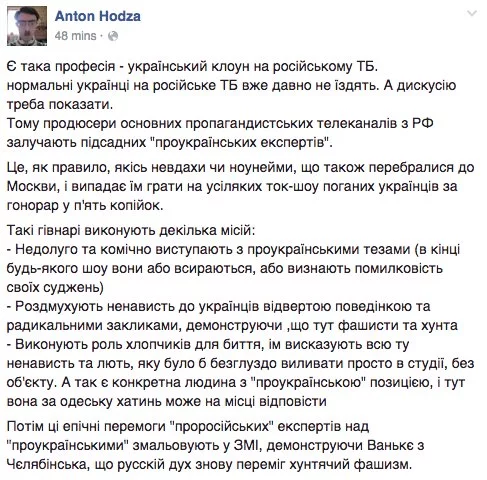 Anton Hodza
48 mins ·

Є така професія - український клоун на російському ТБ.
нормальні українці на російське ТБ вже давно не їздять. А дискусію треба показати.
Тому продюсери основних пропагандистських телеканалів з РФ залучають підсадних "проукраїнських експертів".

Це, як правило, якісь невдахи чи ноунейми, що також перебралися до Москви, і випадає їм грати на усіляких ток-шоу поганих українців за гонорар у п'ять копійок.

Такі гівнарі виконують декілька місій:
- Недолуго та комічно виступають з проукраїнськими тезами (в кінці будь-якого шоу вони або всираються, або визнають помилковість своїх суджень)
- Роздмухують ненависть до українців відвертою поведінкою та радикальними закликами, демонструючи ,що тут фашисти та хунта
- Виконують роль хлопчиків для биття, їм висказують всю ту ненависть та лють, яку було б безглуздо виливати просто в студії, без об'єкту. А так є конкретна людина з "проукраїнською" позицією, і тут вона за одеську хатинь може на місці відповісти

Потім ці епічні перемоги "проросійських" експертів над "проукраїнськими" змальовують у ЗМІ, демонструючи Ванькє з Чєлябінська, що русскій дух знову переміг хунтячий фашизм.